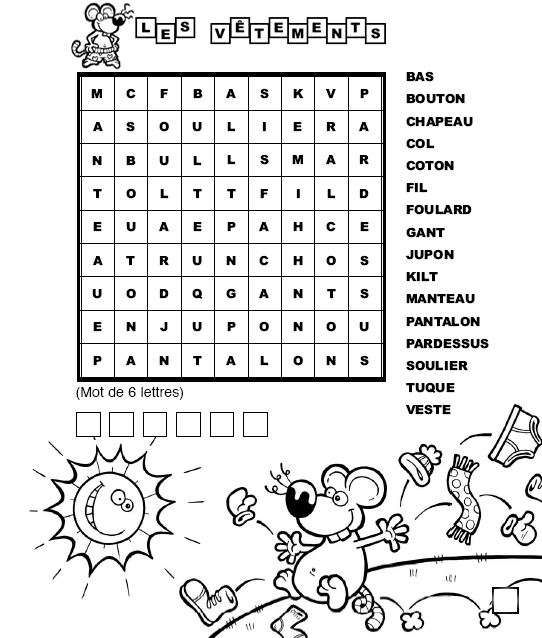 LES VÊTEMENTS

| M | C | F | B | A | S | K | V | P |
|---|---|---|---|---|---|---|---|---|
| A | S | O | U | L | I | E | R | A |
| N | B | U | L | L | S | M | A | R |
| T | O | L | T | T | F | I | L | D |
| E | U | A | E | P | A | H | C | E |
| A | T | R | U | N | C | H | O | S |
| U | O | D | Q | G | A | N | T | S |
| E | N | J | U | P | O | N | O | U |
| P | A | N | T | A | L | O | N | S |

(Mot de 6 lettres)

BAS
BOUTON
CHAPEAU
COL
COTON
FIL
FOULARD
GANT
JUPON
KILT
MANTEAU
PANTALON
PARDESSUS
SOULIER
TUQUE
VESTE